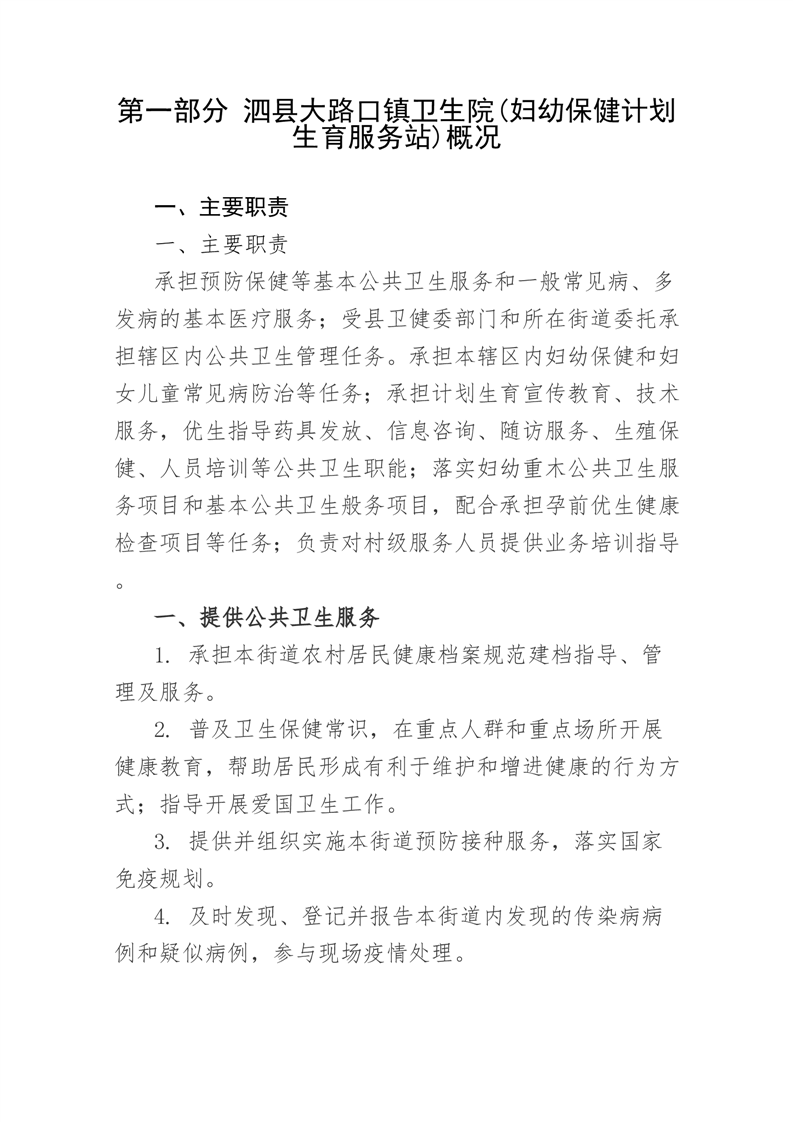 第一部分 泗县大路口镇卫生院(妇幼保健计划生育服务站)概况

一、主要职责

一、主要职责

承担预防保健等基本公共卫生服务和一般常见病、多发病的基本医疗服务；受县卫健委部门和所在街道委托承担辖区内公共卫生管理任务。承担本辖区内妇幼保健和妇女儿童常见病防治等任务；承担计划生育宣传教育、技术服务，优生指导药具发放、信息咨询、随访服务、生殖保健、人员培训等公共卫生职能；落实妇幼重木公共卫生服务项目和基本公共卫生般务项目，配合承担孕前优生健康检查项目等任务；负责对村级服务人员提供业务培训指导。

一、提供公共卫生服务

1. 承担本街道农村居民健康档案规范建档指导、管理及服务。

2. 普及卫生保健常识，在重点人群和重点场所开展健康教育，帮助居民形成有利于维护和增进健康的行为方式；指导开展爱国卫生工作。

3. 提供并组织实施本街道预防接种服务，落实国家免疫规划。

4. 及时发现、登记并报告本街道内发现的传染病病例和疑似病例，参与现场疫情处理。